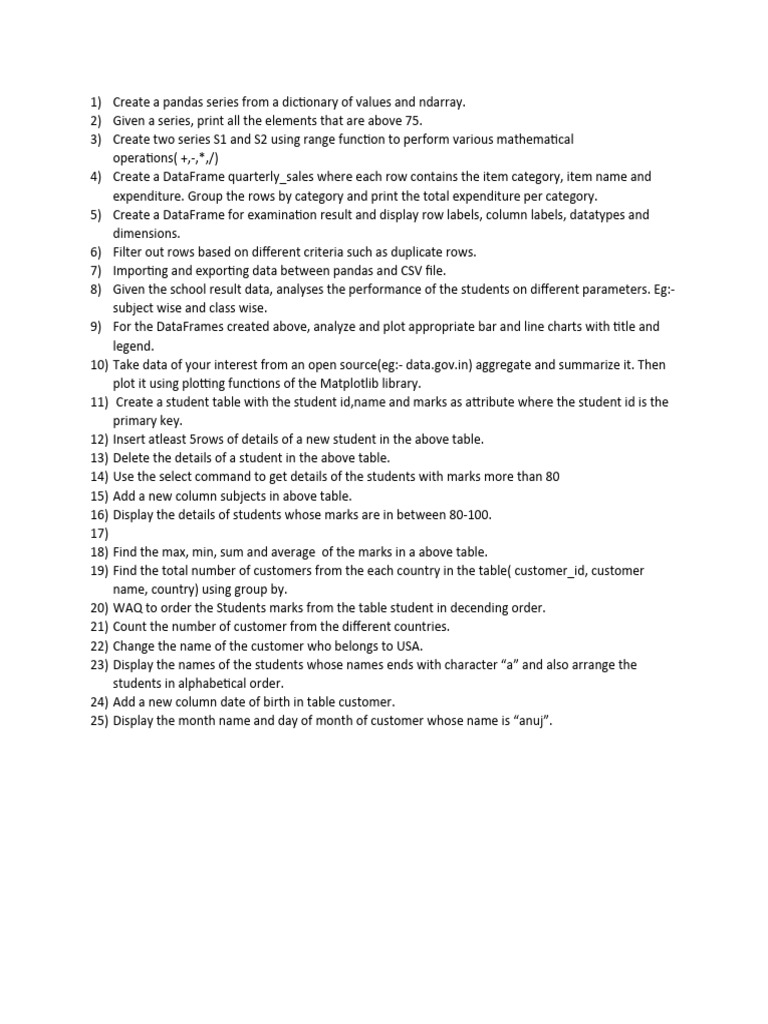 1) Create a pandas series from a dictionary of values and ndarray.
2) Given a series, print all the elements that are above 75.
3) Create two series S1 and S2 using range function to perform various mathematical operations( +,-,*,/)
4) Create a DataFrame quarterly_sales where each row contains the item category, item name and expenditure. Group the rows by category and print the total expenditure per category.
5) Create a DataFrame for examination result and display row labels, column labels, datatypes and dimensions.
6) Filter out rows based on different criteria such as duplicate rows.
7) Importing and exporting data between pandas and CSV file.
8) Given the school result data, analyses the performance of the students on different parameters. Eg:- subject wise and class wise.
9) For the DataFrames created above, analyze and plot appropriate bar and line charts with title and legend.
10) Take data of your interest from an open source(eg:- data.gov.in) aggregate and summarize it. Then plot it using plotting functions of the Matplotlib library.
11) Create a student table with the student id,name and marks as attribute where the student id is the primary key.
12) Insert atleast 5rows of details of a new student in the above table.
13) Delete the details of a student in the above table.
14) Use the select command to get details of the students with marks more than 80
15) Add a new column subjects in above table.
16) Display the details of students whose marks are in between 80-100.
17)
18) Find the max, min, sum and average of the marks in a above table.
19) Find the total number of customers from the each country in the table( customer_id, customer name, country) using group by.
20) WAQ to order the Students marks from the table student in decending order.
21) Count the number of customer from the different countries.
22) Change the name of the customer who belongs to USA.
23) Display the names of the students whose names ends with character "a" and also arrange the students in alphabetical order.
24) Add a new column date of birth in table customer.
25) Display the month name and day of month of customer whose name is "anuj".